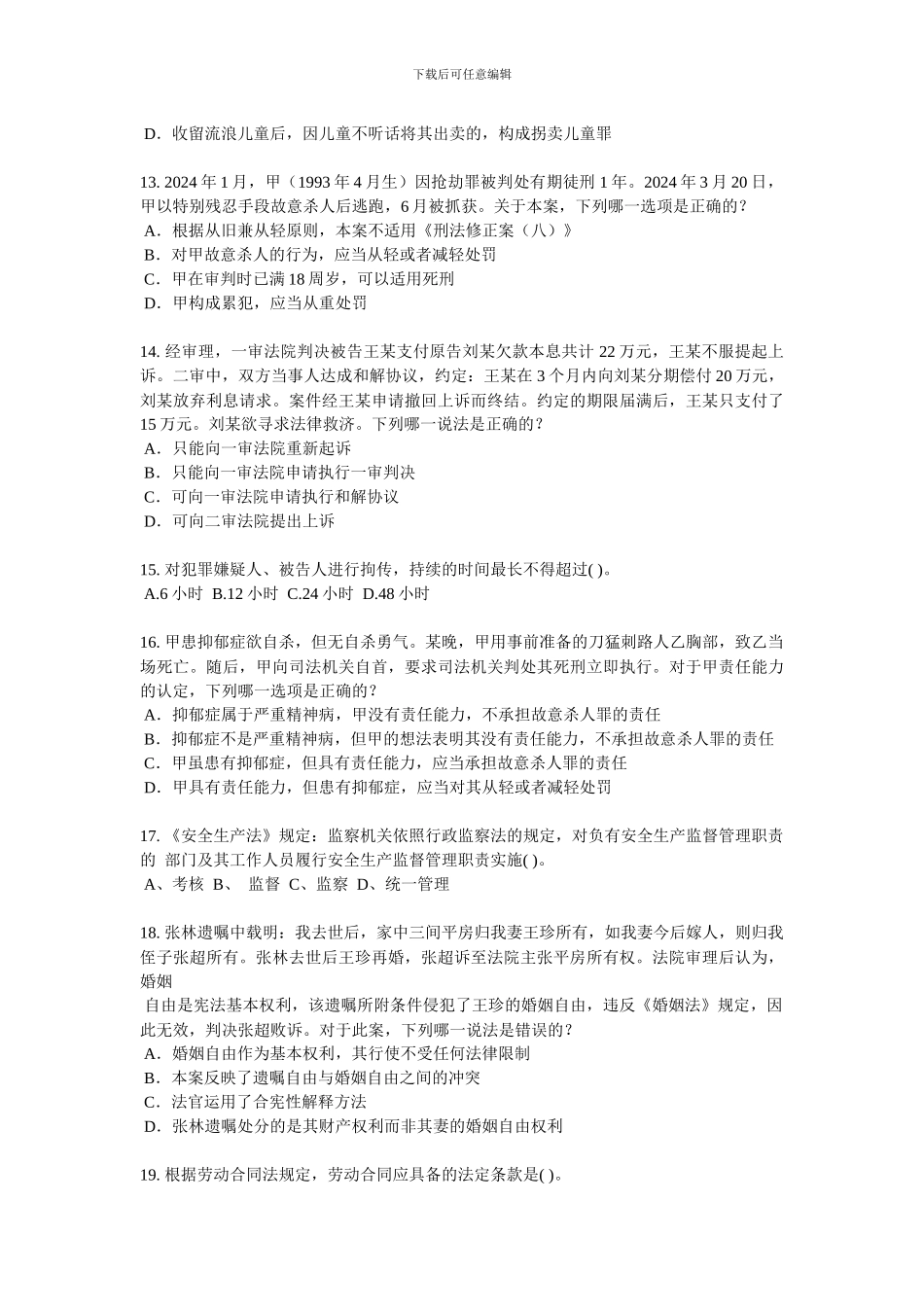 下载后可任意编辑

D．收留流浪儿童后，因儿童不听话将其出卖的，构成拐卖儿童罪

13. 2024 年 1 月，甲（1993 年 4 月生）因抢劫罪被判处有期徒刑 1 年。2024 年 3 月 20 日，甲以特别残忍手段故意杀人后逃跑，6 月被抓获。关于本案，下列哪一选项是正确的？
A．根据从旧兼从轻原则，本案不适用《刑法修正案（八）》
B．对甲故意杀人的行为，应当从轻或者减轻处罚
C．甲在审判时已满 18 周岁，可以适用死刑
D．甲构成累犯，应当从重处罚

14. 经审理，一审法院判决被告王某支付原告刘某欠款本息共计 22 万元，王某不服提起上诉。二审中，双方当事人达成和解协议，约定：王某在 3 个月内向刘某分期偿付 20 万元，刘某放弃利息请求。案件经王某申请撤回上诉而终结。约定的期限届满后，王某只支付了 15 万元。刘某欲寻求法律救济。下列哪一说法是正确的？
A．只能向一审法院重新起诉
B．只能向一审法院申请执行一审判决
C．可向一审法院申请执行和解协议
D．可向二审法院提出上诉

15. 对犯罪嫌疑人、被告人进行拘传，持续的时间最长不得超过( )。
A.6 小时 B.12 小时 C.24 小时 D.48 小时

16. 甲患抑郁症欲自杀，但无自杀勇气。某晚，甲用事前准备的刀猛刺路人乙胸部，致乙当场死亡。随后，甲向司法机关自首，要求司法机关判处其死刑立即执行。对于甲责任能力的认定，下列哪一选项是正确的？
A．抑郁症属于严重精神病，甲没有责任能力，不承担故意杀人罪的责任
B．抑郁症不是严重精神病，但甲的想法表明其没有责任能力，不承担故意杀人罪的责任
C．甲虽患有抑郁症，但具有责任能力，应当承担故意杀人罪的责任
D．甲具有责任能力，但患有抑郁症，应当对其从轻或者减轻处罚

17. 《安全生产法》规定：监察机关依照行政监察法的规定，对负有安全生产监督管理职责的 部门及其工作人员履行安全生产监督管理职责实施( )。
A、考核 B、 监督 C、监察 D、统一管理

18. 张林遗嘱中载明：我去世后，家中三间平房归我妻王珍所有，如我妻今后嫁人，则归我侄子张超所有。张林去世后王珍再婚，张超诉至法院主张平房所有权。法院审理后认为，婚姻
自由是宪法基本权利，该遗嘱所附条件侵犯了王珍的婚姻自由，违反《婚姻法》规定，因此无效，判决张超败诉。对于此案，下列哪一说法是错误的？
A．婚姻自由作为基本权利，其行使不受任何法律限制
B．本案反映了遗嘱自由与婚姻自由之间的冲突
C．法官运用了合宪性解释方法
D．张林遗嘱处分的是其财产权利而非其妻的婚姻自由权利

19. 根据劳动合同法规定，劳动合同应具备的法定条款是( )。